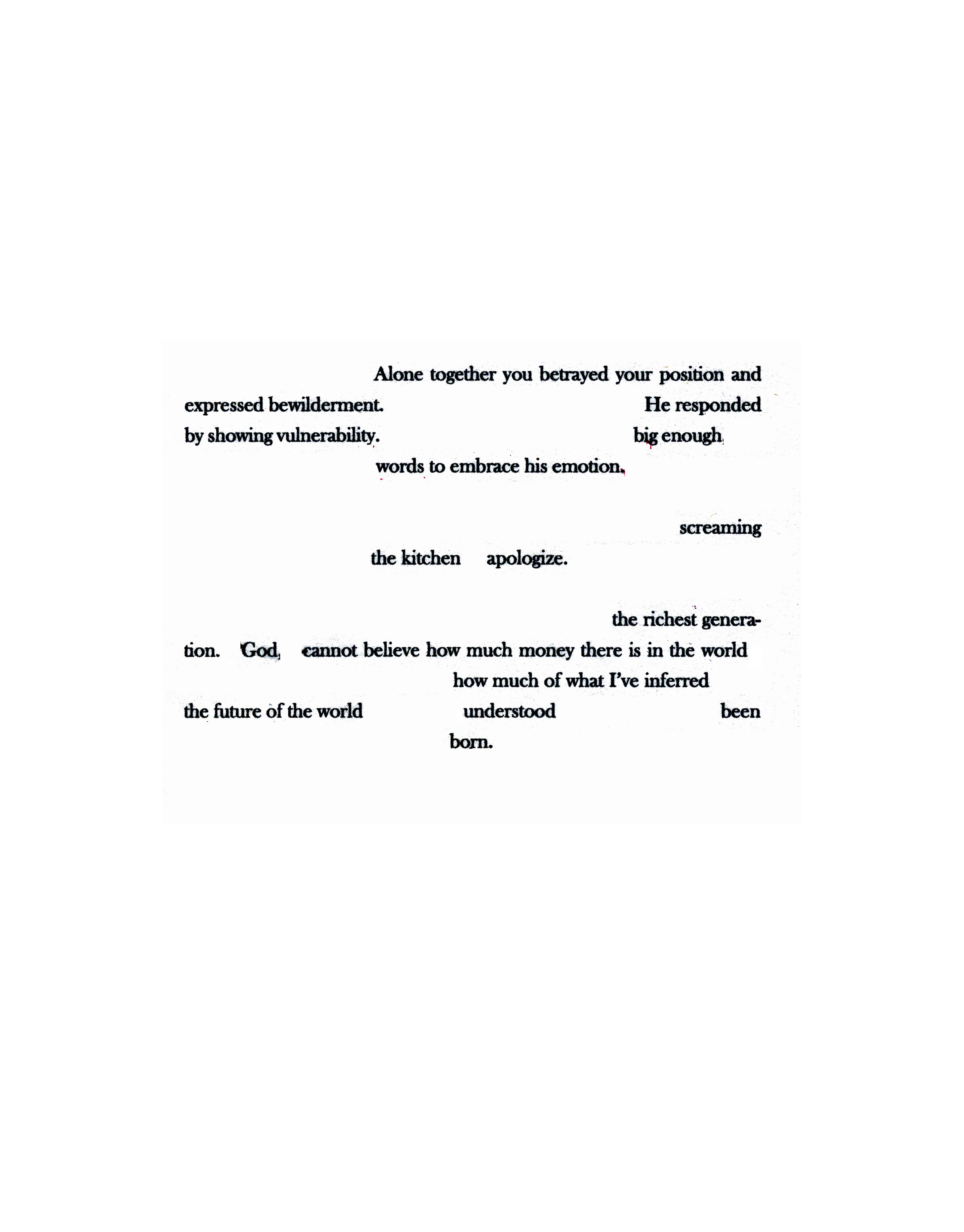 Alone together you betrayed your position and expressed bewilderment. He responded by showing vulnerability. big enough words to embrace his emotion.

screaming the kitchen apologize.

the richest generation. God, cannot believe how much money there is in the world how much of what I've inferred the future of the world understood been born.